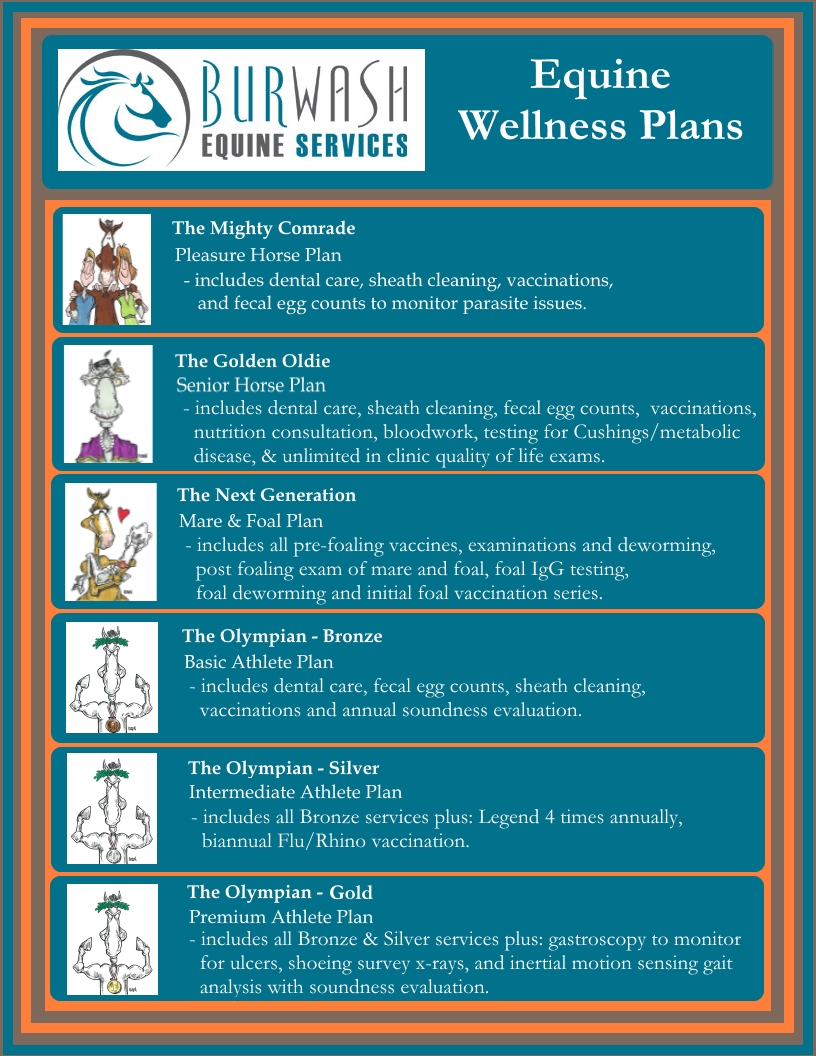 BURWASH
EQUINE SERVICES

Equine Wellness Plans

The Mighty Comrade
Pleasure Horse Plan
- includes dental care, sheath cleaning, vaccinations, and fecal egg counts to monitor parasite issues.

The Golden Oldie
Senior Horse Plan
- includes dental care, sheath cleaning, fecal egg counts, vaccinations, nutrition consultation, bloodwork, testing for Cushings/metabolic disease, & unlimited in clinic quality of life exams.

The Next Generation
Mare & Foal Plan
- includes all pre-foaling vaccines, examinations and deworming, post foaling exam of mare and foal, foal IgG testing, foal deworming and initial foal vaccination series.

The Olympian - Bronze
Basic Athlete Plan
- includes dental care, fecal egg counts, sheath cleaning, vaccinations and annual soundness evaluation.

The Olympian - Silver
Intermediate Athlete Plan
- includes all Bronze services plus: Legend 4 times annually, biannual Flu/Rhino vaccination.

The Olympian - Gold
Premium Athlete Plan
- includes all Bronze & Silver services plus: gastroscopy to monitor for ulcers, shoeing survey x-rays, and inertial motion sensing gait analysis with soundness evaluation.